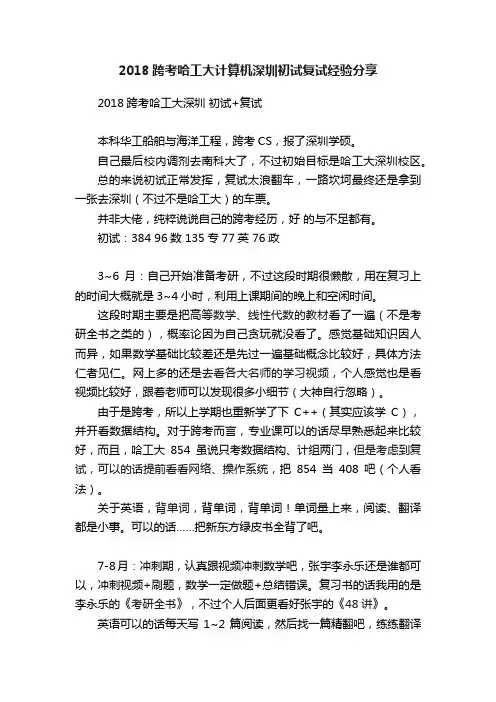 2018 跨考哈工大计算机深圳初试复试经验分享

2018 跨考哈工大深圳 初试+复试

本科华工船舶与海洋工程，跨考 CS，报了深圳学硕。

自己最后校内调剂去南科大了，不过初始目标是哈工大深圳校区。

总的来说初试正常发挥，复试太浪翻车，一路坎坷最终还是拿到一张去深圳（不过不是哈工大）的车票。

并非大佬，纯粹说说自己的跨考经历，好 的与不足都有。

初试：384 96 数 135 专 77 英 76 政

3~6 月：自己开始准备考研，不过这段时期很懒散，用在复习上的时间大概就是 3~4 小时，利用上课期间的晚上和空闲时间。

这段时期主要是把高等数学、线性代数的教材看了一遍（不是考研全书之类的），概率论因为自己贪玩就没看了。感觉基础知识因人而异，如果数学基础比较差还是先过一遍基础概念比较好，具体方法仁者见仁。网上多的还是去看各大名师的学习视频，个人感觉也是看视频比较好，跟着老师可以发现很多小细节（大神自行忽略）。

由于是跨考，所以上学期也重新学了下 C++（其实应该学 C），并开看数据结构。对于跨考而言，专业课可以的话尽早熟悉起来比较好，而且，哈工大 854 虽说只考数据结构、计组两门，但是考虑到复试，可以的话提前看看网络、操作系统，把 854 当 408 吧（个人看法）。

关于英语，背单词，背单词，背单词！单词量上来，阅读、翻译都是小事。可以的话……把新东方绿皮书全背了吧。

7-8 月：冲刺期，认真跟视频冲刺数学吧，张宇李永乐还是谁都可以，冲刺视频+刷题，数学一定做题+总结错误。复习书的话我用的是李永乐的《考研全书》，不过个人后面更看好张宇的《48 讲》。

英语可以的话每天写 1~2 篇阅读，然后找一篇精翻吧，练练翻译